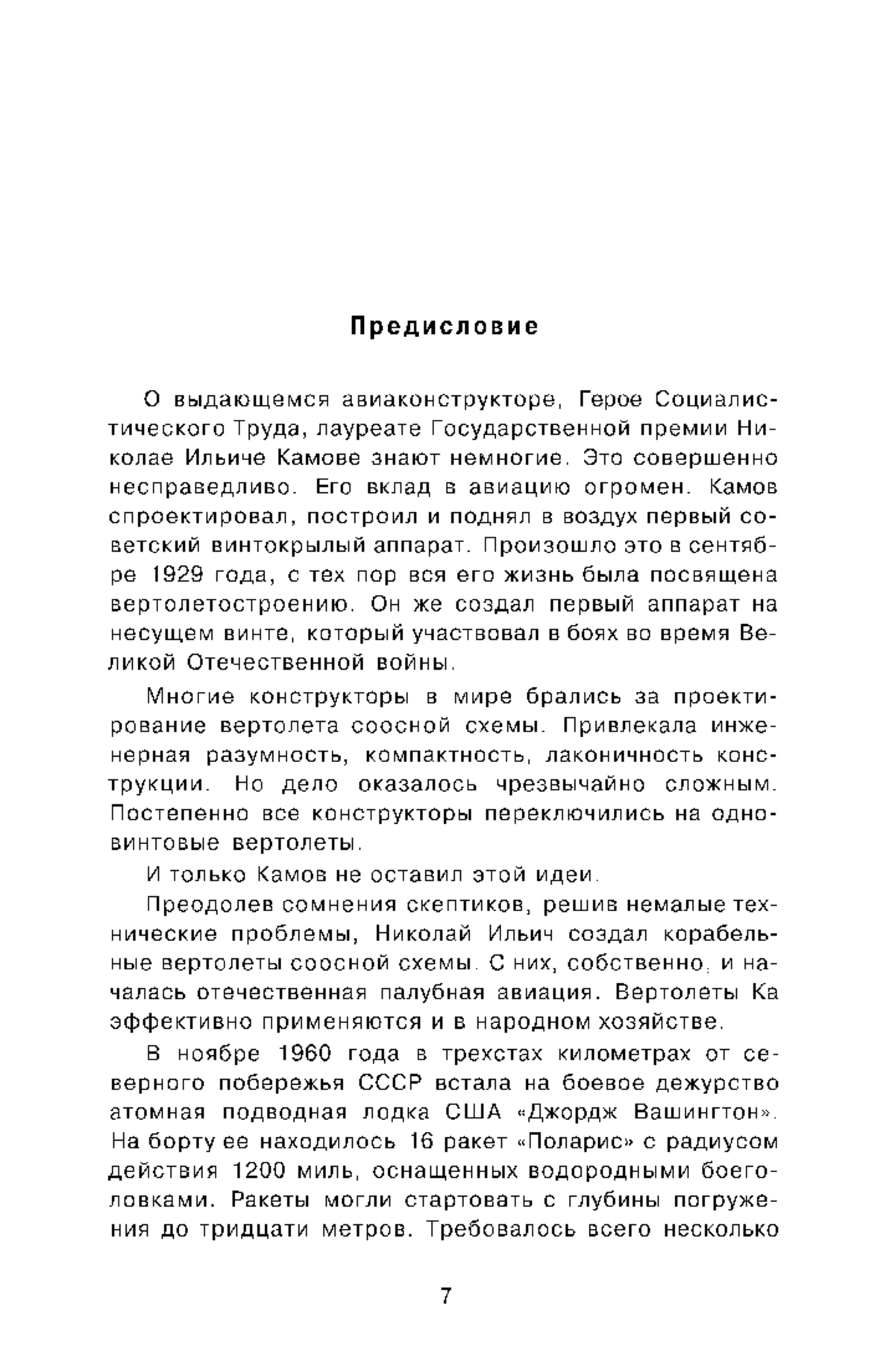 Предисловие

О выдающемся авиаконструкторе, Герое Социалистического Труда, лауреате Государственной премии Николае Ильиче Камове знают немногие. Это совершенно несправедливо. Его вклад в авиацию огромен. Камов спроектировал, построил и поднял в воздух первый советский винтокрылый аппарат. Произошло это в сентябре 1929 года, с тех пор вся его жизнь была посвящена вертолетостроению. Он же создал первый аппарат на несущем винте, который участвовал в боях во время Великой Отечественной войны.

Многие конструкторы в мире брались за проектирование вертолета соосной схемы. Привлекала инженерная разумность, компактность, лаконичность конструкции. Но дело оказалось чрезвычайно сложным. Постепенно все конструкторы переключились на одновинтовые вертолеты.

И только Камов не оставил этой идеи.

Преодолев сомнения скептиков, решив немалые технические проблемы, Николай Ильич создал корабельные вертолеты соосной схемы. С них, собственно, и началась отечественная палубная авиация. Вертолеты Ка эффективно применяются и в народном хозяйстве.

В ноябре 1960 года в трехстах километрах от северного побережья СССР встала на боевое дежурство атомная подводная лодка США «Джордж Вашингтон». На борту ее находилось 16 ракет «Поларис» с радиусом действия 1200 миль, оснащенных водородными боеголовками. Ракеты могли стартовать с глубины погружения до тридцати метров. Требовалось всего несколько

7